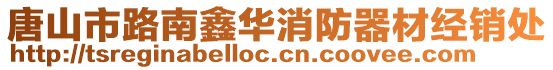 唐山市路南鑫华消防器材经销处
http://tsreginabelloc.cn.coovee.com